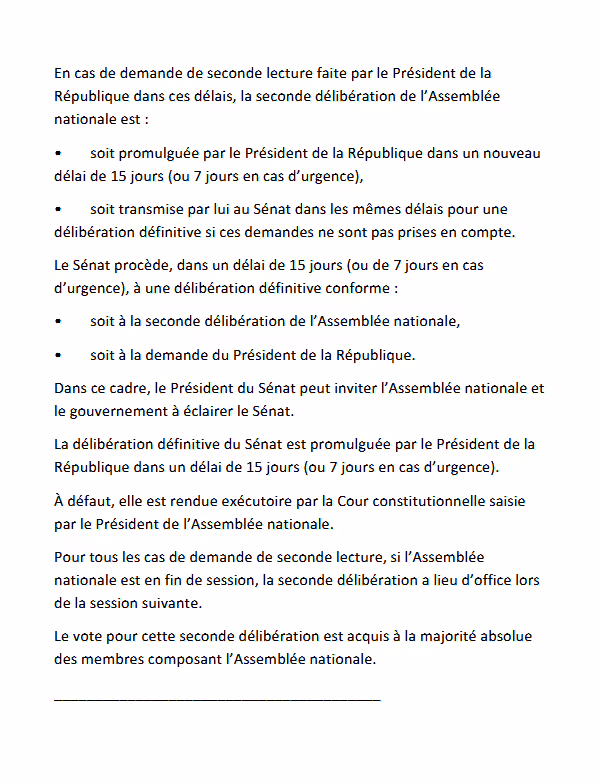 En cas de demande de seconde lecture faite par le Président de la République dans ces délais, la seconde délibération de l'Assemblée nationale est :

• soit promulguée par le Président de la République dans un nouveau délai de 15 jours (ou 7 jours en cas d'urgence),

• soit transmise par lui au Sénat dans les mêmes délais pour une délibération définitive si ces demandes ne sont pas prises en compte.

Le Sénat procède, dans un délai de 15 jours (ou de 7 jours en cas d'urgence), à une délibération définitive conforme :

• soit à la seconde délibération de l'Assemblée nationale,

• soit à la demande du Président de la République.

Dans ce cadre, le Président du Sénat peut inviter l'Assemblée nationale et le gouvernement à éclairer le Sénat.

La délibération définitive du Sénat est promulguée par le Président de la République dans un délai de 15 jours (ou 7 jours en cas d'urgence).

À défaut, elle est rendue exécutoire par la Cour constitutionnelle saisie par le Président de l'Assemblée nationale.

Pour tous les cas de demande de seconde lecture, si l'Assemblée nationale est en fin de session, la seconde délibération a lieu d'office lors de la session suivante.

Le vote pour cette seconde délibération est acquis à la majorité absolue des membres composant l'Assemblée nationale.

________________________________________